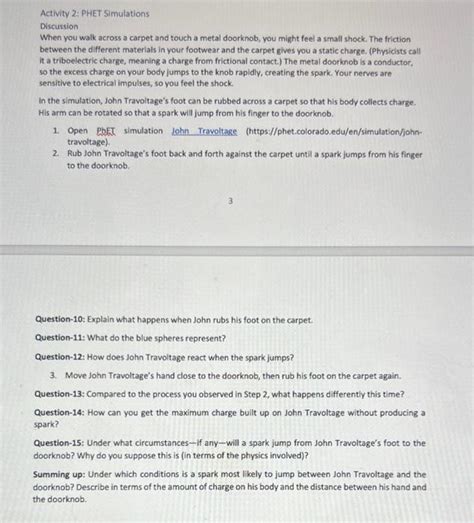 Activity 2: PHET Simulations

Discussion

When you walk across a carpet and touch a metal doorknob, you might feel a small shock. The friction between the different materials in your footwear and the carpet gives you a static charge. (Physicists call it a triboelectric charge, meaning a charge from frictional contact.) The metal doorknob is a conductor, so the excess charge on your body jumps to the knob rapidly, creating the spark. Your nerves are sensitive to electrical impulses, so you feel the shock.

In the simulation, John Travoltage's foot can be rubbed across a carpet so that his body collects charge. His arm can be rotated so that a spark will jump from his finger to the doorknob.

1. Open PhET simulation John Travoltage (https://phet.colorado.edu/en/simulation/john-travoltage).
2. Rub John Travoltage's foot back and forth against the carpet until a spark jumps from his finger to the doorknob.

3

Question-10: Explain what happens when John rubs his foot on the carpet.

Question-11: What do the blue spheres represent?

Question-12: How does John Travoltage react when the spark jumps?

3. Move John Travoltage's hand close to the doorknob, then rub his foot on the carpet again.

Question-13: Compared to the process you observed in Step 2, what happens differently this time?

Question-14: How can you get the maximum charge built up on John Travoltage without producing a spark?

Question-15: Under what circumstances—if any—will a spark jump from John Travoltage's foot to the doorknob? Why do you suppose this is (in terms of the physics involved)?

Summing up: Under which conditions is a spark most likely to jump between John Travoltage and the doorknob? Describe in terms of the amount of charge on his body and the distance between his hand and the doorknob.